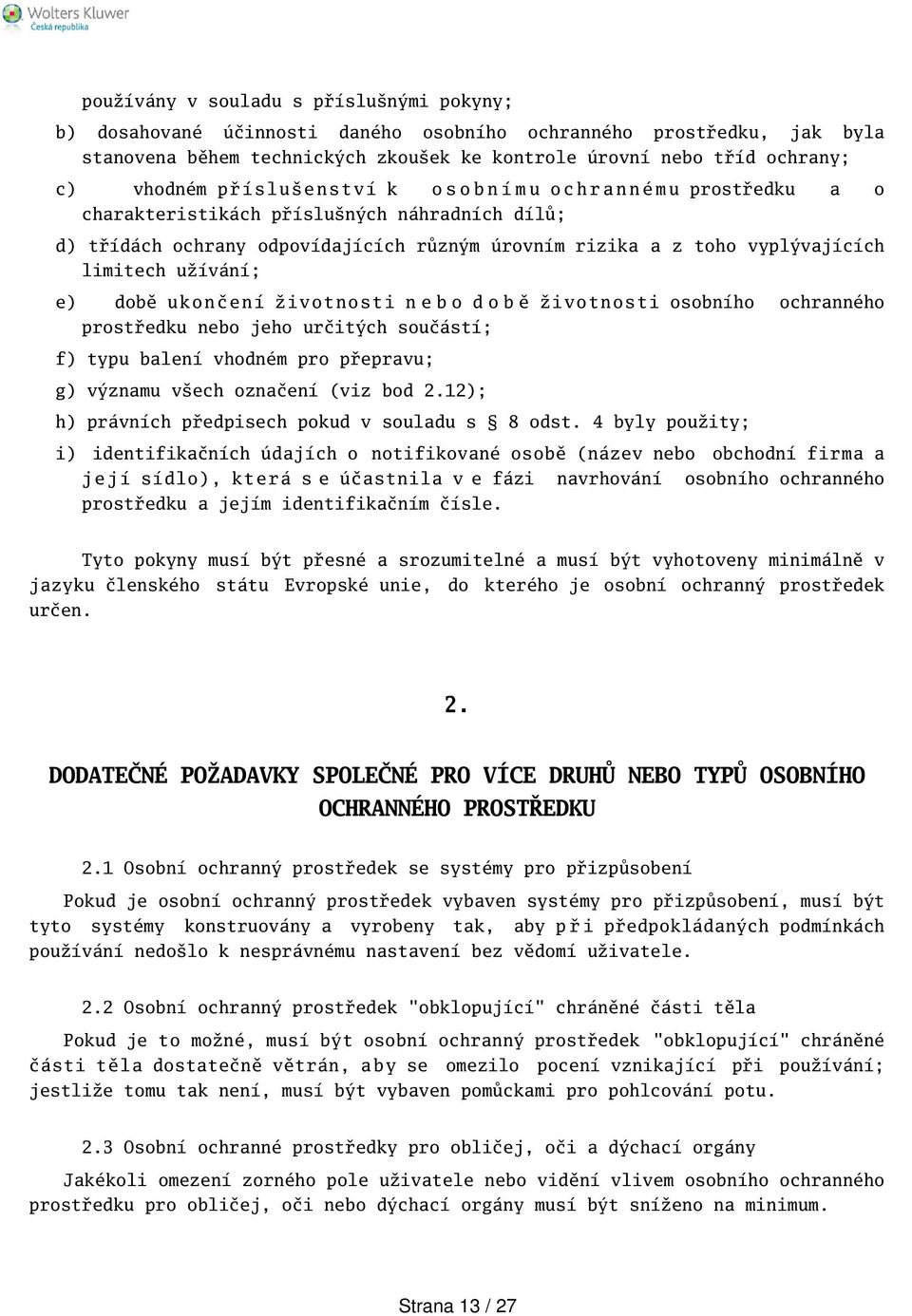 Wolters Kluwer
Česká republika

používány v souladu s příslušnými pokyny;

b) dosahované účinnosti daného osobního ochranného prostředku, jak byla stanovena během technických zkoušek ke kontrole úrovní nebo tříd ochrany;

c) vhodném příslušenství k osobnímu ochrannému prostředku a o charakteristikách příslušných náhradních dílů;

d) třídách ochrany odpovídajících různým úrovním rizika a z toho vyplývajících limitech užívání;

e) době ukončení životnosti nebo době životnosti osobního ochranného prostředku nebo jeho určitých součástí;

f) typu balení vhodném pro přepravu;

g) významu všech označení (viz bod 2.12);

h) právních předpisech pokud v souladu s § 8 odst. 4 byly použity;

i) identifikačních údajích o notifikované osobě (název nebo obchodní firma a její sídlo), která se účastnila ve fázi navrhování osobního ochranného prostředku a jejím identifikačním čísle.

Tyto pokyny musí být přesné a srozumitelné a musí být vyhotoveny minimálně v jazyku členského státu Evropské unie, do kterého je osobní ochranný prostředek určen.

2.

DODATEČNÉ POŽADAVKY SPOLEČNÉ PRO VÍCE DRUHŮ NEBO TYPŮ OSOBNÍHO OCHRANNÉHO PROSTŘEDKU

2.1 Osobní ochranný prostředek se systémy pro přizpůsobení

Pokud je osobní ochranný prostředek vybaven systémy pro přizpůsobení, musí být tyto systémy konstruovány a vyrobeny tak, aby při předpokládaných podmínkách používání nedošlo k nesprávnému nastavení bez vědomí uživatele.

2.2 Osobní ochranný prostředek "obklopující" chráněné části těla

Pokud je to možné, musí být osobní ochranný prostředek "obklopující" chráněné části těla dostatečně větrán, aby se omezilo pocení vznikající při používání; jestliže tomu tak není, musí být vybaven pomůckami pro pohlcování potu.

2.3 Osobní ochranné prostředky pro obličej, oči a dýchací orgány

Jakékoli omezení zorného pole uživatele nebo vidění vlivem osobního ochranného prostředku pro obličej, oči nebo dýchací orgány musí být sníženo na minimum.

Strana 13 / 27